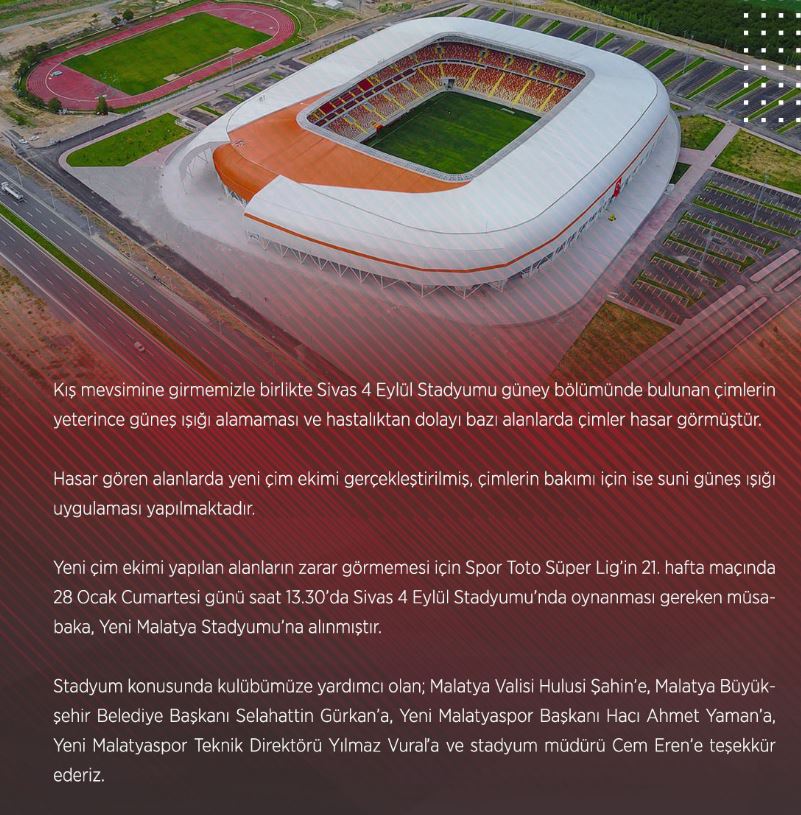 Kış mevsimine girmemizle birlikte Sivas 4 Eylül Stadyumu güney bölümünde bulunan çimlerin yeterince güneş ışığı alamaması ve hastalıktan dolayı bazı alanlarda çimler hasar görmüştür.

Hasar gören alanlarda yeni çim ekimi gerçekleştirilmiş, çimlerin bakımı için ise suni güneş ışığı uygulaması yapılmaktadır.

Yeni çim ekimi yapılan alanların zarar görmemesi için Spor Toto Süper Lig'in 21. hafta maçında 28 Ocak Cumartesi günü saat 13.30'da Sivas 4 Eylül Stadyumu'nda oynanması gereken müsabaka, Yeni Malatya Stadyumu'na alınmıştır.

Stadyum konusunda kulübümüze yardımcı olan; Malatya Valisi Hulusi Şahin'e, Malatya Büyükşehir Belediye Başkanı Selahattin Gürkan'a, Yeni Malatyaspor Başkanı Hacı Ahmet Yaman'a, Yeni Malatyaspor Teknik Direktörü Yılmaz Vural'a ve stadyum müdürü Cem Eren'e teşekkür ederiz.